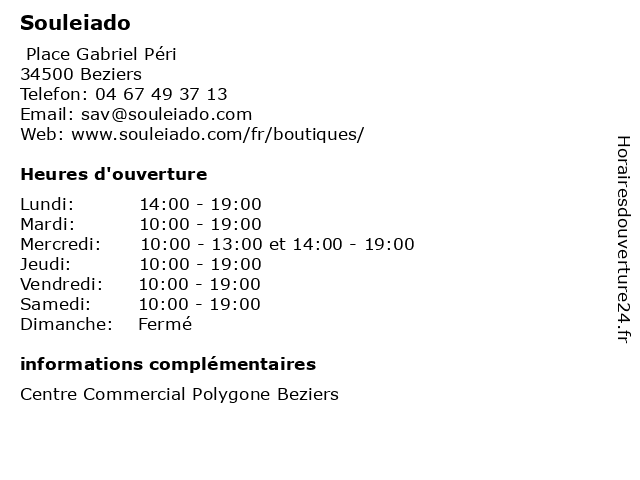 Souleiado

Place Gabriel Péri
34500 Beziers
Telefon: 04 67 49 37 13
Email: sav@souleiado.com
Web: www.souleiado.com/fr/boutiques/

Heures d'ouverture

| | |
|---|---|
| Lundi: | 14:00 - 19:00 |
| Mardi: | 10:00 - 19:00 |
| Mercredi: | 10:00 - 13:00 et 14:00 - 19:00 |
| Jeudi: | 10:00 - 19:00 |
| Vendredi: | 10:00 - 19:00 |
| Samedi: | 10:00 - 19:00 |
| Dimanche: | Fermé |

informations complémentaires

Centre Commercial Polygone Beziers

Horairesdouverture24.fr